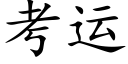 考运